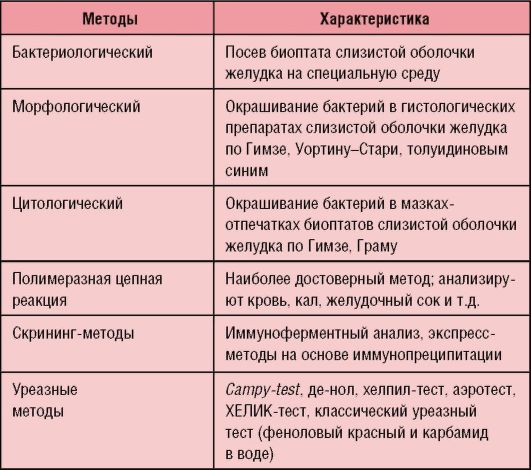 | Методы | Характеристика |
|---|---|
| Бактериологический | Посев биоптата слизистой оболочки желудка на специальную среду |
| Морфологический | Окрашивание бактерий в гистологических препаратах слизистой оболочки желудка по Гимзе, Уортину–Стари, толуидиновым синим |
| Цитологический | Окрашивание бактерий в мазках-отпечатках биоптатов слизистой оболочки желудка по Гимзе, Граму |
| Полимеразная цепная реакция | Наиболее достоверный метод; анализируют кровь, кал, желудочный сок и т.д. |
| Скрининг-методы | Иммуноферментный анализ, экспресс-методы на основе иммунопреципитации |
| Уреазные методы | Campy-test, де-нол, хелпил-тест, аэротест, ХЕЛИК-тест, классический уреазный тест (феноловый красный и карбамид в воде) |